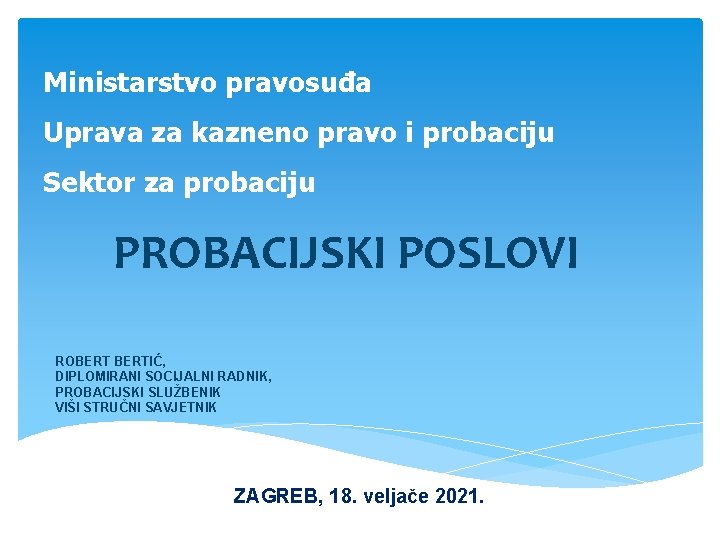 Ministarstvo pravosuđa

Uprava za kazneno pravo i probaciju

Sektor za probaciju

PROBACIJSKI POSLOVI

ROBERT BERTIĆ,
DIPLOMIRANI SOCIJALNI RADNIK,
PROBACIJSKI SLUŽBENIK
VIŠI STRUČNI SAVJETNIK

ZAGREB, 18. veljače 2021.